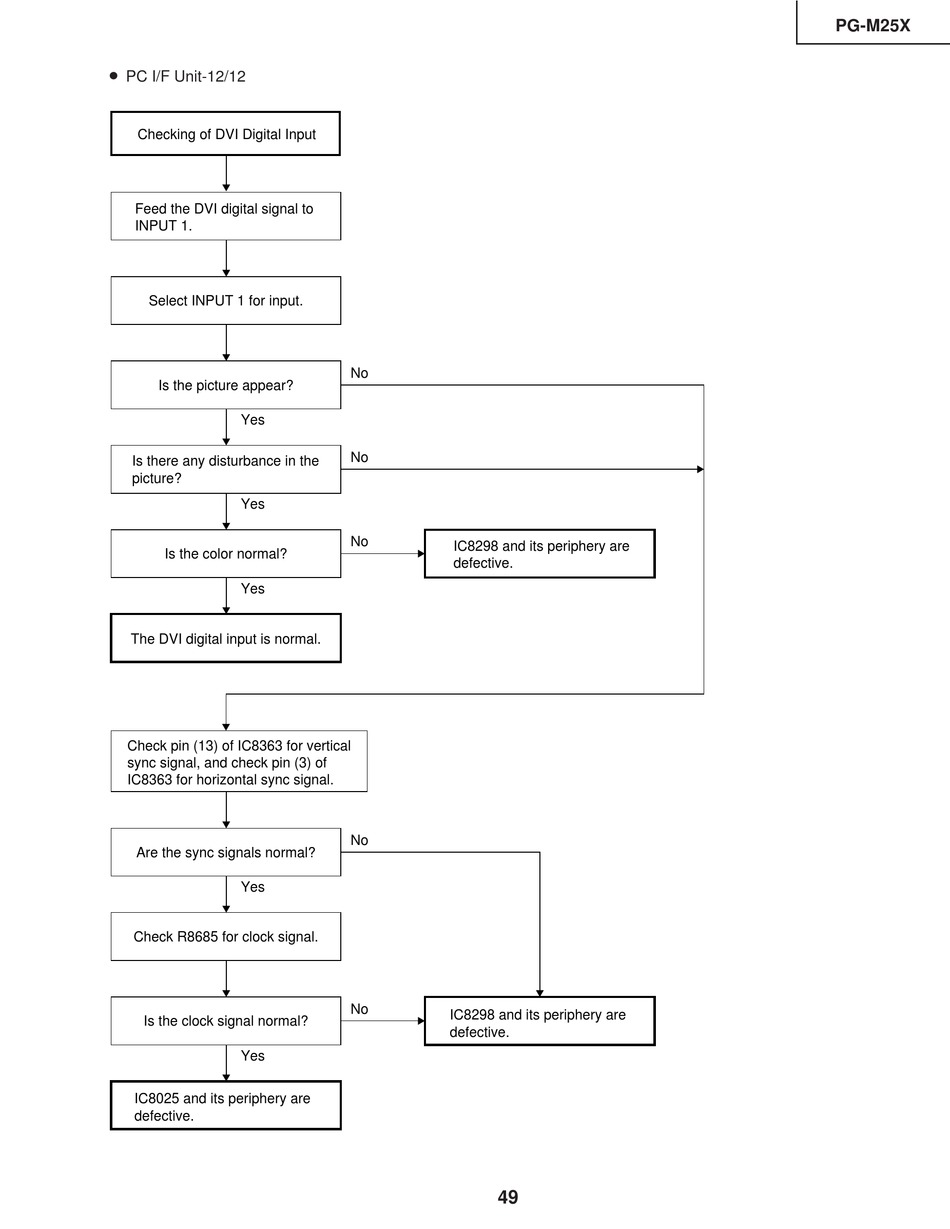 PG-M25X

• PC I/F Unit-12/12

Checking of DVI Digital Input

Feed the DVI digital signal to INPUT 1.

Select INPUT 1 for input.

Is the picture appear?

No

Yes

Is there any disturbance in the picture?

No

Yes

Is the color normal?

No

IC8298 and its periphery are defective.

Yes

The DVI digital input is normal.

Check pin (13) of IC8363 for vertical sync signal, and check pin (3) of IC8363 for horizontal sync signal.

Are the sync signals normal?

No

Yes

Check R8685 for clock signal.

Is the clock signal normal?

No

IC8298 and its periphery are defective.

Yes

IC8025 and its periphery are defective.

49